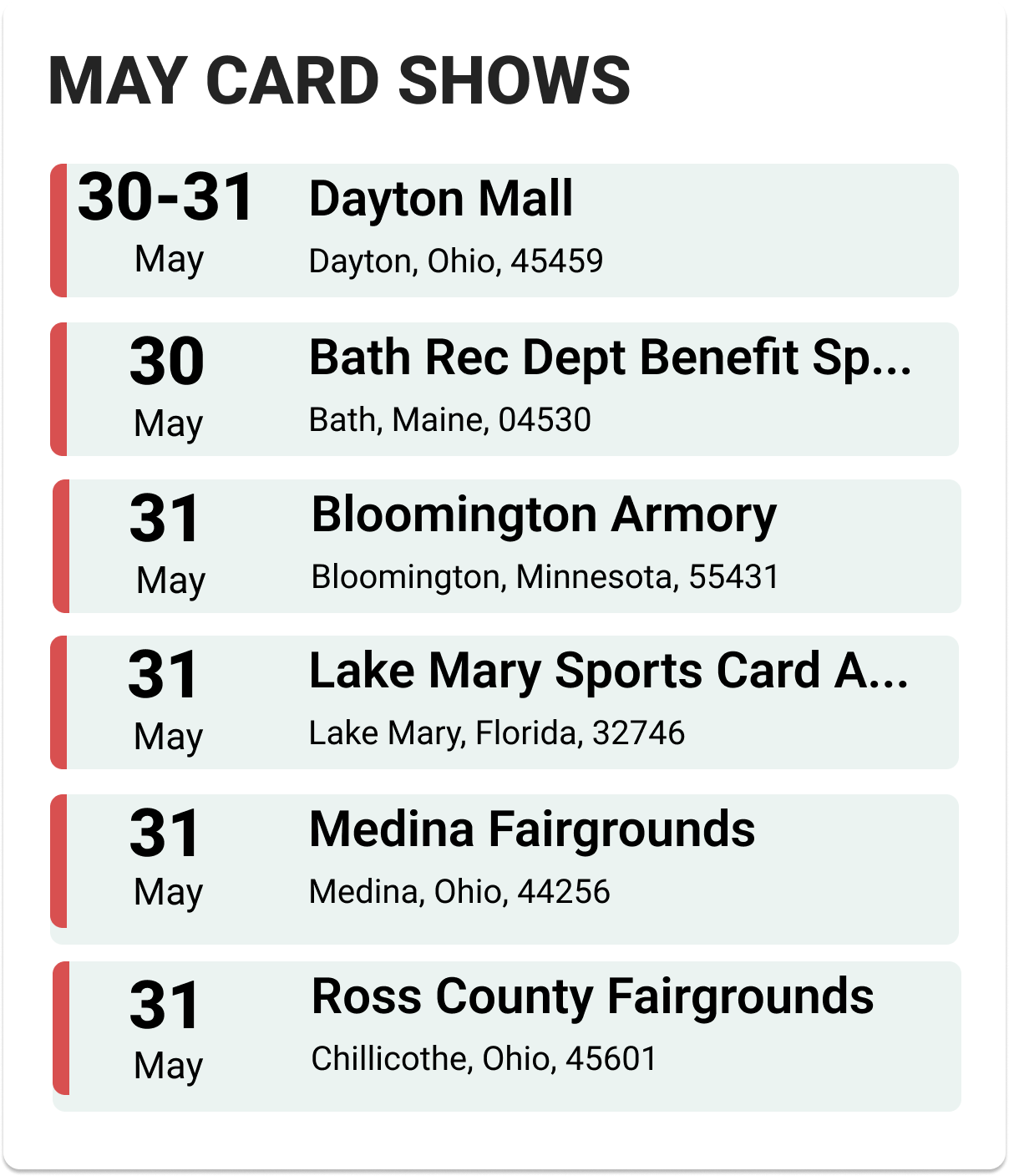 MAY CARD SHOWS

30-31
May

Dayton Mall
Dayton, Ohio, 45459

30
May

Bath Rec Dept Benefit Sp...
Bath, Maine, 04530

31
May

Bloomington Armory
Bloomington, Minnesota, 55431

31
May

Lake Mary Sports Card A...
Lake Mary, Florida, 32746

31
May

Medina Fairgrounds
Medina, Ohio, 44256

31
May

Ross County Fairgrounds
Chillicothe, Ohio, 45601